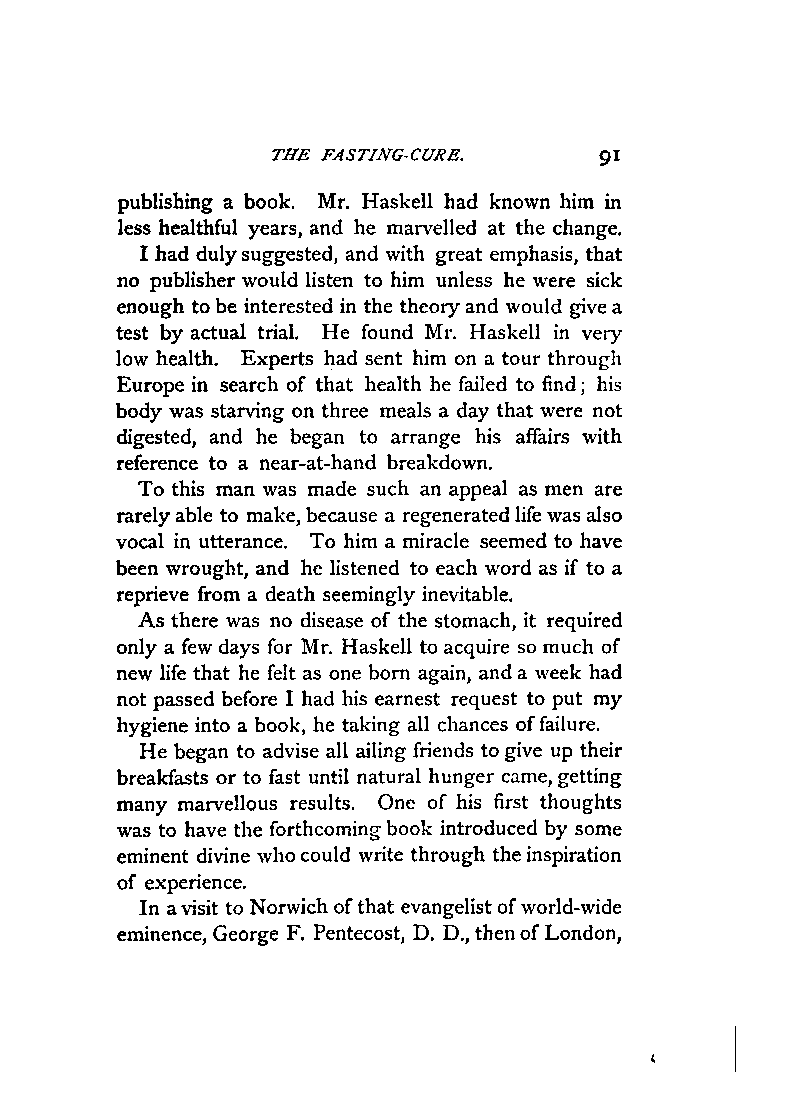 THE FASTING-CURE. 91

publishing a book. Mr. Haskell had known him in less healthful years, and he marvelled at the change.

I had duly suggested, and with great emphasis, that no publisher would listen to him unless he were sick enough to be interested in the theory and would give a test by actual trial. He found Mr. Haskell in very low health. Experts had sent him on a tour through Europe in search of that health he failed to find; his body was starving on three meals a day that were not digested, and he began to arrange his affairs with reference to a near-at-hand breakdown.

To this man was made such an appeal as men are rarely able to make, because a regenerated life was also vocal in utterance. To him a miracle seemed to have been wrought, and he listened to each word as if to a reprieve from a death seemingly inevitable.

As there was no disease of the stomach, it required only a few days for Mr. Haskell to acquire so much of new life that he felt as one born again, and a week had not passed before I had his earnest request to put my hygiene into a book, he taking all chances of failure.

He began to advise all ailing friends to give up their breakfasts or to fast until natural hunger came, getting many marvellous results. One of his first thoughts was to have the forthcoming book introduced by some eminent divine who could write through the inspiration of experience.

In a visit to Norwich of that evangelist of world-wide eminence, George F. Pentecost, D. D., then of London,